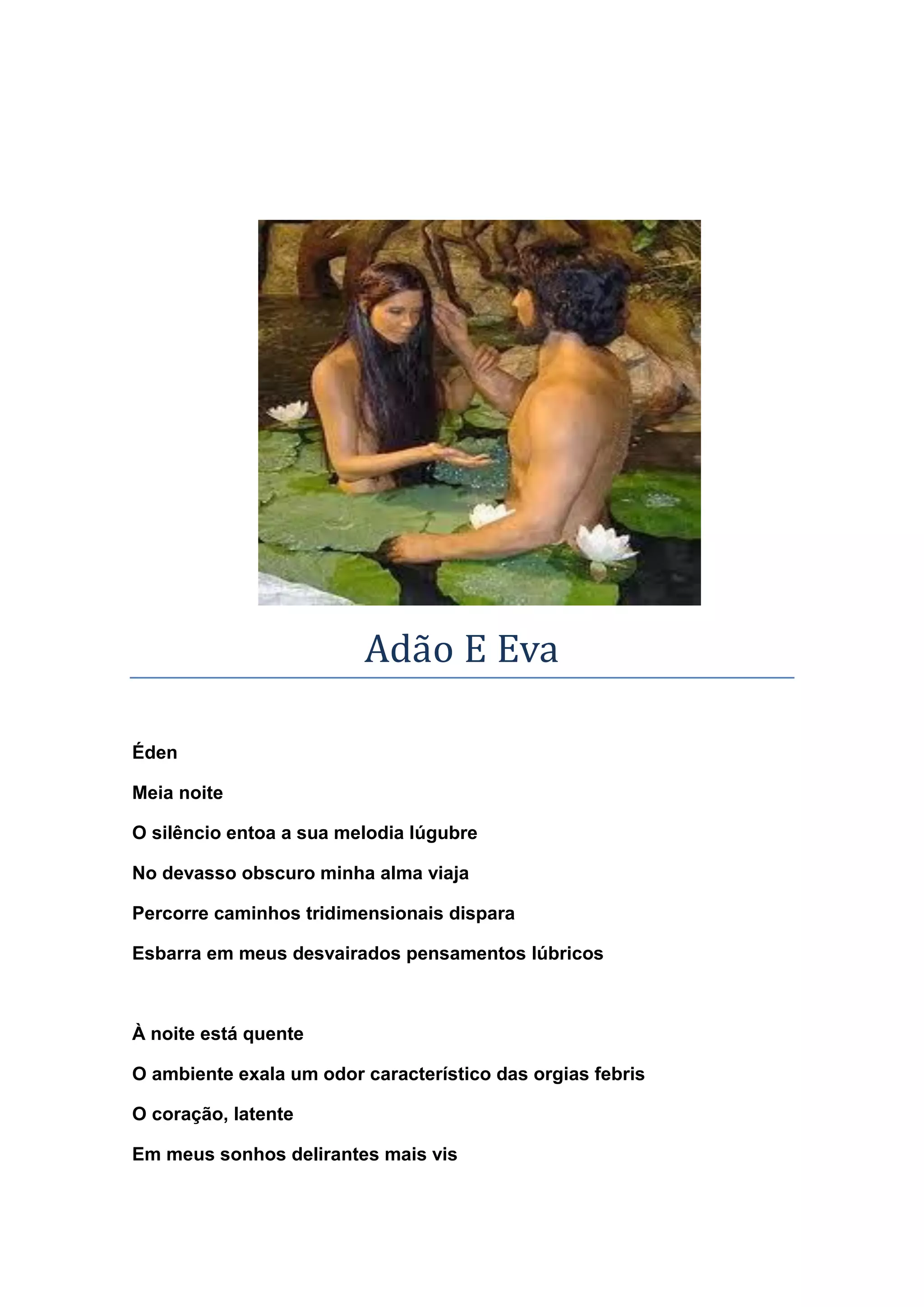 Adão E Eva

Éden

Meia noite

O silêncio entoa a sua melodia lúgubre

No devasso obscuro minha alma viaja

Percorre caminhos tridimensionais dispara

Esbarra em meus desvairados pensamentos lúbricos

À noite está quente

O ambiente exala um odor característico das orgias febris

O coração, latente

Em meus sonhos delirantes mais vis